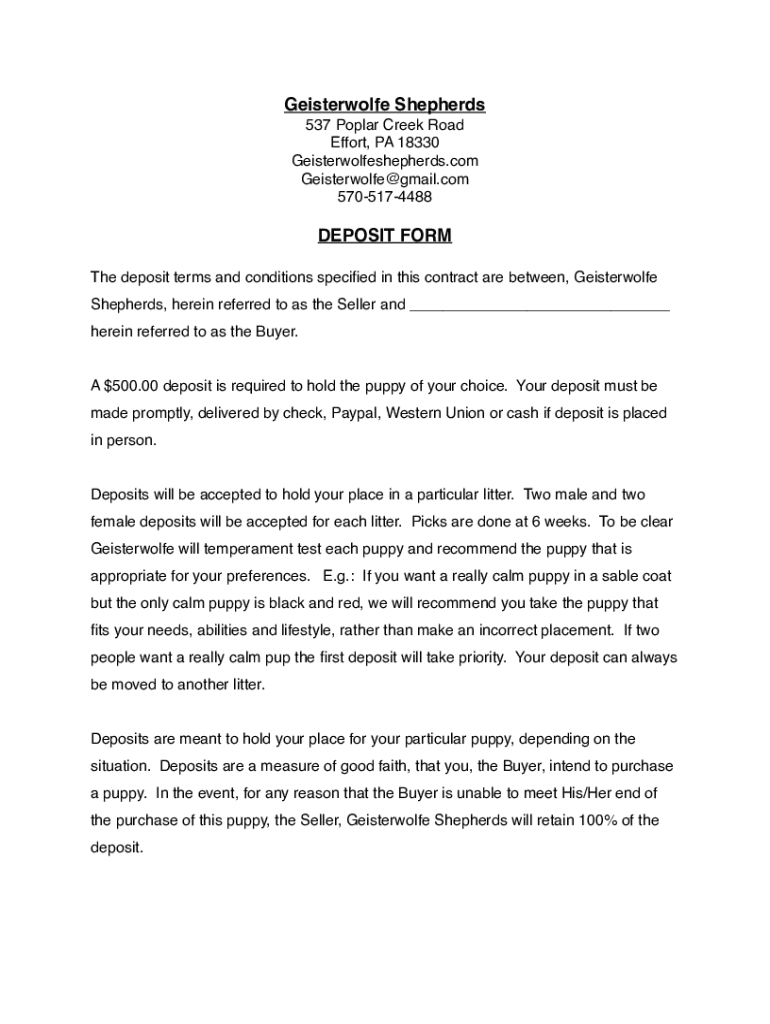 Geisterwolfe Shepherds
537 Poplar Creek Road
Effort, PA 18330
Geisterwolfeshepherds.com
Geisterwolfe@gmail.com
570-517-4488

DEPOSIT FORM

The deposit terms and conditions specified in this contract are between, Geisterwolfe Shepherds, herein referred to as the Seller and ______________________________ herein referred to as the Buyer.

A $500.00 deposit is required to hold the puppy of your choice. Your deposit must be made promptly, delivered by check, Paypal, Western Union or cash if deposit is placed in person.

Deposits will be accepted to hold your place in a particular litter. Two male and two female deposits will be accepted for each litter. Picks are done at 6 weeks. To be clear Geisterwolfe will temperament test each puppy and recommend the puppy that is appropriate for your preferences. E.g.: If you want a really calm puppy in a sable coat but the only calm puppy is black and red, we will recommend you take the puppy that fits your needs, abilities and lifestyle, rather than make an incorrect placement. If two people want a really calm pup the first deposit will take priority. Your deposit can always be moved to another litter.

Deposits are meant to hold your place for your particular puppy, depending on the situation. Deposits are a measure of good faith, that you, the Buyer, intend to purchase a puppy. In the event, for any reason that the Buyer is unable to meet His/Her end of the purchase of this puppy, the Seller, Geisterwolfe Shepherds will retain 100% of the deposit.